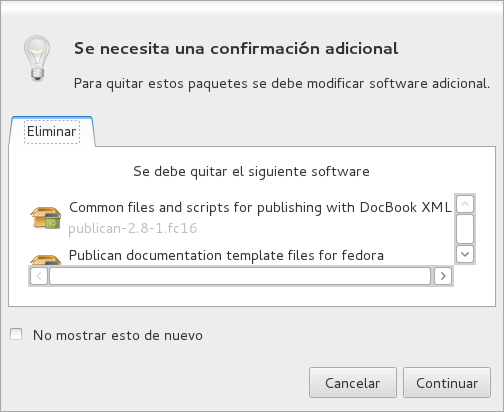 Se necesita una confirmación adicional

Para quitar estos paquetes se debe modificar software adicional.

Eliminar

Se debe quitar el siguiente software

Common files and scripts for publishing with DocBook XML
publican-2.8-1.fc16

Publican documentation template files for fedora

No mostrar esto de nuevo

Cancelar

Continuar